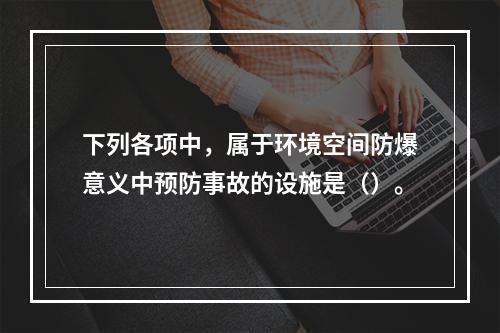 下列各项中，属于环境空间防爆意义中预防事故的设施是（）。